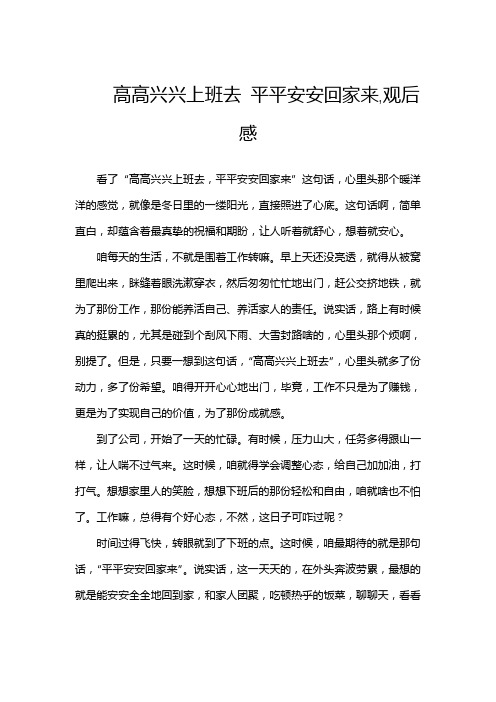 高高兴兴上班去 平平安安回家来,观后感

看了“高高兴兴上班去，平平安安回家来”这句话，心里头那个暖洋洋的感觉，就像是冬日里的一缕阳光，直接照进了心底。这句话啊，简单直白，却蕴含着最真挚的祝福和期盼，让人听着就舒心，想着就安心。

咱每天的生活，不就是围着工作转嘛。早上天还没亮透，就得从被窝里爬出来，眯缝着眼洗漱穿衣，然后匆匆忙忙地出门，赶公交挤地铁，就为了那份工作，那份能养活自己、养活家人的责任。说实话，路上有时候真的挺累的，尤其是碰到个刮风下雨、大雪封路啥的，心里头那个烦啊，别提了。但是，只要一想到这句话，“高高兴兴上班去”，心里头就多了份动力，多了份希望。咱得开开心心地出门，毕竟，工作不只是为了赚钱，更是为了实现自己的价值，为了那份成就感。

到了公司，开始了一天的忙碌。有时候，压力山大，任务多得跟山一样，让人喘不过气来。这时候，咱就得学会调整心态，给自己加加油，打打气。想想家里人的笑脸，想想下班后的那份轻松和自由，咱就啥也不怕了。工作嘛，总得有个好心态，不然，这日子可咋过呢？

时间过得飞快，转眼就到了下班的点。这时候，咱最期待的就是那句话，“平平安安回家来”。说实话，这一天天的，在外头奔波劳累，最想的就是能安安全全地回到家，和家人团聚，吃顿热乎的饭菜，聊聊天，看看